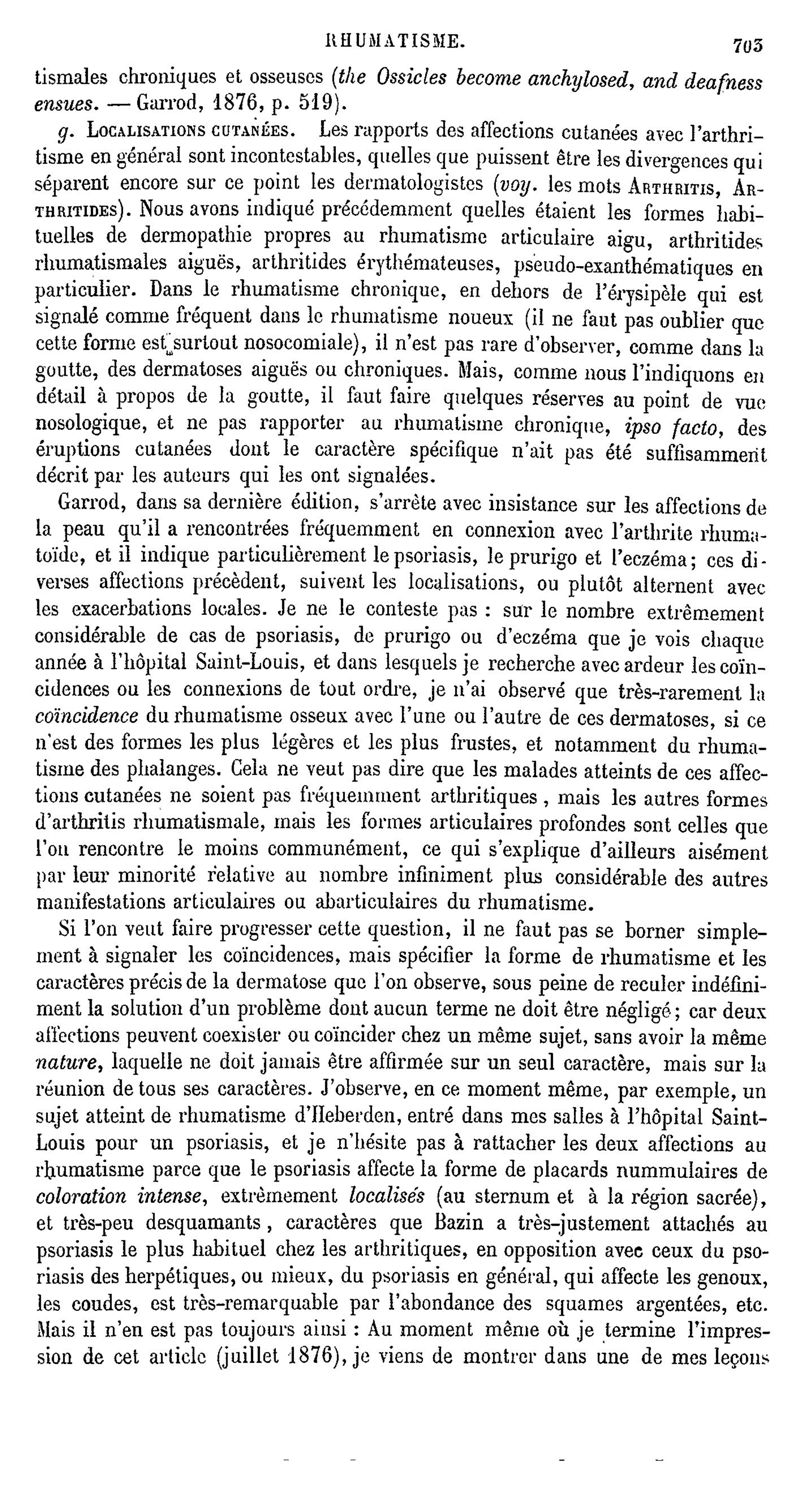 RHUMATISME. 703

tismales chroniques et osseuses (the Ossicles become anchylosed, and deafness ensues. — Garrod, 1876, p. 519).

g. Localisations cutanées. Les rapports des affections cutanées avec l'arthritisme en général sont incontestables, quelles que puissent être les divergences qui séparent encore sur ce point les dermatologistes (voy. les mots Arthritis, Arthritides). Nous avons indiqué précédemment quelles étaient les formes habituelles de dermopathie propres au rhumatisme articulaire aigu, arthritides rhumatismales aiguës, arthritides érythémateuses, pseudo-exanthématiques en particulier. Dans le rhumatisme chronique, en dehors de l'érysipèle qui est signalé comme fréquent dans le rhumatisme noueux (il ne faut pas oublier que cette forme est surtout nosocomiale), il n'est pas rare d'observer, comme dans la goutte, des dermatoses aiguës ou chroniques. Mais, comme nous l'indiquons en détail à propos de la goutte, il faut faire quelques réserves au point de vue nosologique, et ne pas rapporter au rhumatisme chronique, ipso facto, des éruptions cutanées dont le caractère spécifique n'ait pas été suffisamment décrit par les auteurs qui les ont signalées.

Garrod, dans sa dernière édition, s'arrête avec insistance sur les affections de la peau qu'il a rencontrées fréquemment en connexion avec l'arthrite rhumatoïde, et il indique particulièrement le psoriasis, le prurigo et l'eczéma; ces diverses affections précèdent, suivent les localisations, ou plutôt alternent avec les exacerbations locales. Je ne le conteste pas : sur le nombre extrêmement considérable de cas de psoriasis, de prurigo ou d'eczéma que je vois chaque année à l'hôpital Saint-Louis, et dans lesquels je recherche avec ardeur les coïncidences ou les connexions de tout ordre, je n'ai observé que très-rarement la coïncidence du rhumatisme osseux avec l'une ou l'autre de ces dermatoses, si ce n'est des formes les plus légères et les plus frustes, et notamment du rhumatisme des phalanges. Cela ne veut pas dire que les malades atteints de ces affections cutanées ne soient pas fréquemment arthritiques, mais les autres formes d'arthritis rhumatismale, mais les formes articulaires profondes sont celles que l'on rencontre le moins communément, ce qui s'explique d'ailleurs aisément par leur minorité relative au nombre infiniment plus considérable des autres manifestations articulaires ou abarticulaires du rhumatisme.

Si l'on veut faire progresser cette question, il ne faut pas se borner simplement à signaler les coïncidences, mais spécifier la forme de rhumatisme et les caractères précis de la dermatose que l'on observe, sous peine de reculer indéfiniment la solution d'un problème dont aucun terme ne doit être négligé; car deux affections peuvent coexister ou coïncider chez un même sujet, sans avoir la même nature, laquelle ne doit jamais être affirmée sur un seul caractère, mais sur la réunion de tous ses caractères. J'observe, en ce moment même, par exemple, un sujet atteint de rhumatisme d'Heberden, entré dans mes salles à l'hôpital Saint-Louis pour un psoriasis, et je n'hésite pas à rattacher les deux affections au rhumatisme parce que le psoriasis affecte la forme de placards nummulaires de coloration intense, extrêmement localisés (au sternum et à la région sacrée), et très-peu desquamants, caractères que Bazin a très-justement attachés au psoriasis le plus habituel chez les arthritiques, en opposition avec ceux du psoriasis des herpétiques, ou mieux, du psoriasis en général, qui affecte les genoux, les coudes, est très-remarquable par l'abondance des squames argentées, etc. Mais il n'en est pas toujours ainsi : Au moment même où je termine l'impression de cet article (juillet 1876), je viens de montrer dans une de mes leçons